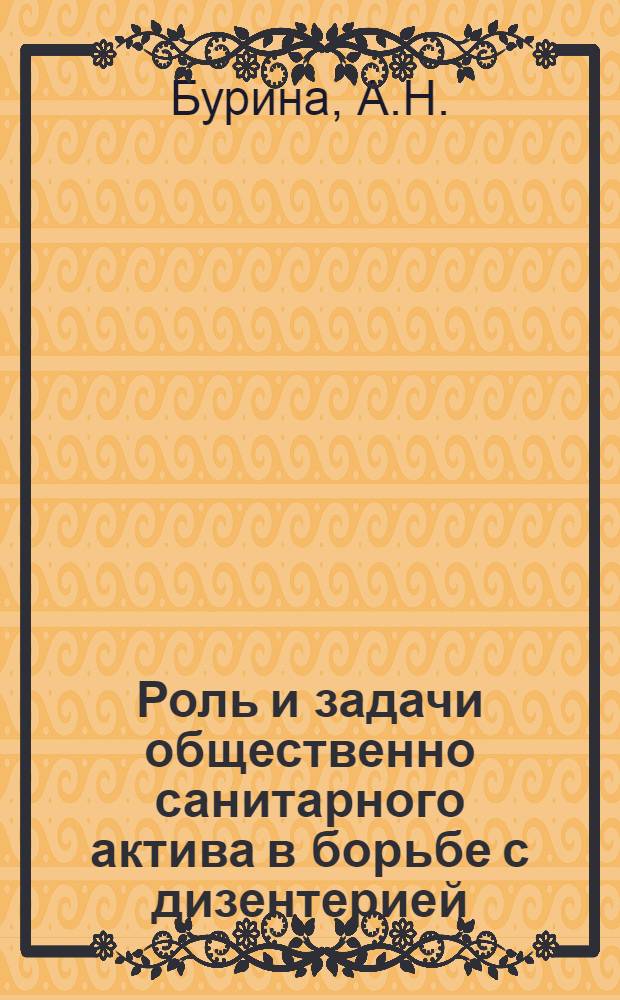 Бурина, А.Н.

Роль и задачи общественно санитарного актива в борьбе с дизентерией